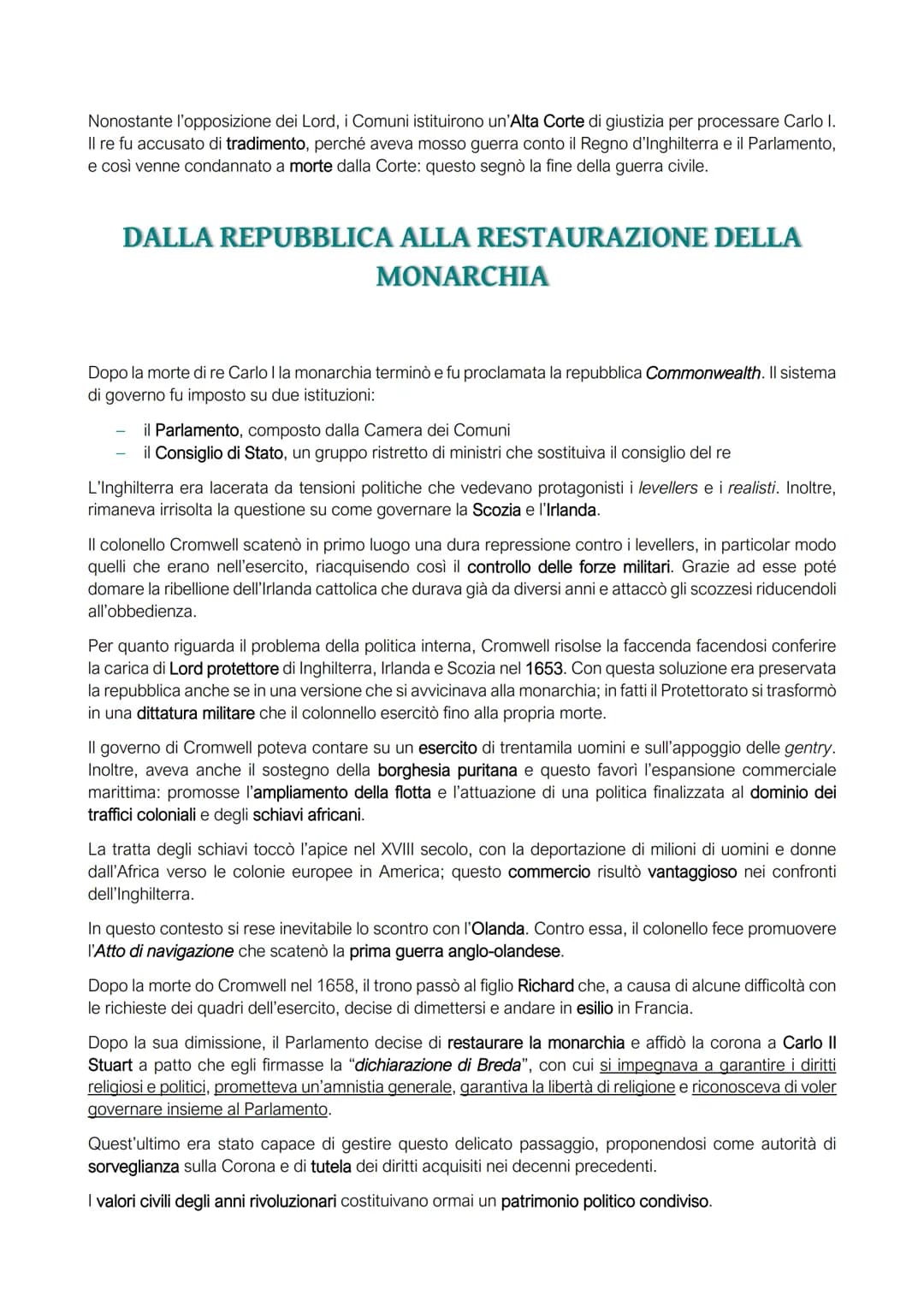 Nonostante l'opposizione dei Lord, i Comuni istituirono un'Alta Corte di giustizia per processare Carlo I. Il re fu accusato di tradimento, perché aveva mosso guerra conto il Regno d'Inghilterra e il Parlamento, e così venne condannato a morte dalla Corte: questo segnò la fine della guerra civile.

DALLA REPUBBLICA ALLA RESTAURAZIONE DELLA MONARCHIA

Dopo la morte di re Carlo I la monarchia terminò e fu proclamata la repubblica Commonwealth. Il sistema di governo fu imposto su due istituzioni:

– il Parlamento, composto dalla Camera dei Comuni
– il Consiglio di Stato, un gruppo ristretto di ministri che sostituiva il consiglio del re

L'Inghilterra era lacerata da tensioni politiche che vedevano protagonisti i levellers e i realisti. Inoltre, rimaneva irrisolta la questione su come governare la Scozia e l'Irlanda.

Il colonello Cromwell scatenò in primo luogo una dura repressione contro i levellers, in particolar modo quelli che erano nell'esercito, riacquisendo così il controllo delle forze militari. Grazie ad esse poté domare la ribellione dell'Irlanda cattolica che durava già da diversi anni e attaccò gli scozzesi riducendoli all'obbedienza.

Per quanto riguarda il problema della politica interna, Cromwell risolse la faccenda facendosi conferire la carica di Lord protettore di Inghilterra, Irlanda e Scozia nel 1653. Con questa soluzione era preservata la repubblica anche se in una versione che si avvicinava alla monarchia; in fatti il Protettorato si trasformò in una dittatura militare che il colonnello esercitò fino alla propria morte.

Il governo di Cromwell poteva contare su un esercito di trentamila uomini e sull'appoggio delle gentry. Inoltre, aveva anche il sostegno della borghesia puritana e questo favorì l'espansione commerciale marittima: promosse l'ampliamento della flotta e l'attuazione di una politica finalizzata al dominio dei traffici coloniali e degli schiavi africani.

La tratta degli schiavi toccò l'apice nel XVIII secolo, con la deportazione di milioni di uomini e donne dall'Africa verso le colonie europee in America; questo commercio risultò vantaggioso nei confronti dell'Inghilterra.

In questo contesto si rese inevitabile lo scontro con l'Olanda. Contro essa, il colonello fece promuovere l'Atto di navigazione che scatenò la prima guerra anglo-olandese.

Dopo la morte do Cromwell nel 1658, il trono passò al figlio Richard che, a causa di alcune difficoltà con le richieste dei quadri dell'esercito, decise di dimettersi e andare in esilio in Francia.

Dopo la sua dimissione, il Parlamento decise di restaurare la monarchia e affidò la corona a Carlo II Stuart a patto che egli firmasse la "dichiarazione di Breda", con cui si impegnava a garantire i diritti religiosi e politici, prometteva un'amnistia generale, garantiva la libertà di religione e riconosceva di voler governare insieme al Parlamento.

Quest'ultimo era stato capace di gestire questo delicato passaggio, proponendosi come autorità di sorveglianza sulla Corona e di tutela dei diritti acquisiti nei decenni precedenti.

I valori civili degli anni rivoluzionari costituivano ormai un patrimonio politico condiviso.